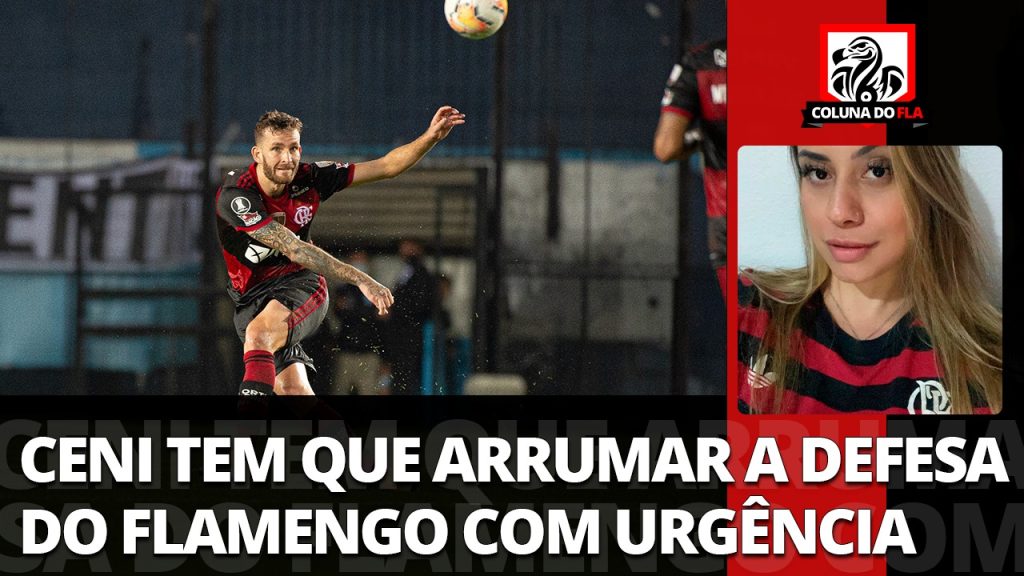 COLUNA DO FLA

CENI TEM QUE ARRUMAR A DEFESA DO FLAMENGO COM URGÊNCIA